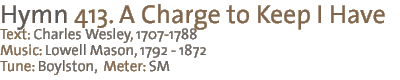 Hymn 413. A Charge to Keep I Have
Text: Charles Wesley, 1707-1788
Music: Lowell Mason, 1792 - 1872
Tune: Boylston, Meter: SM